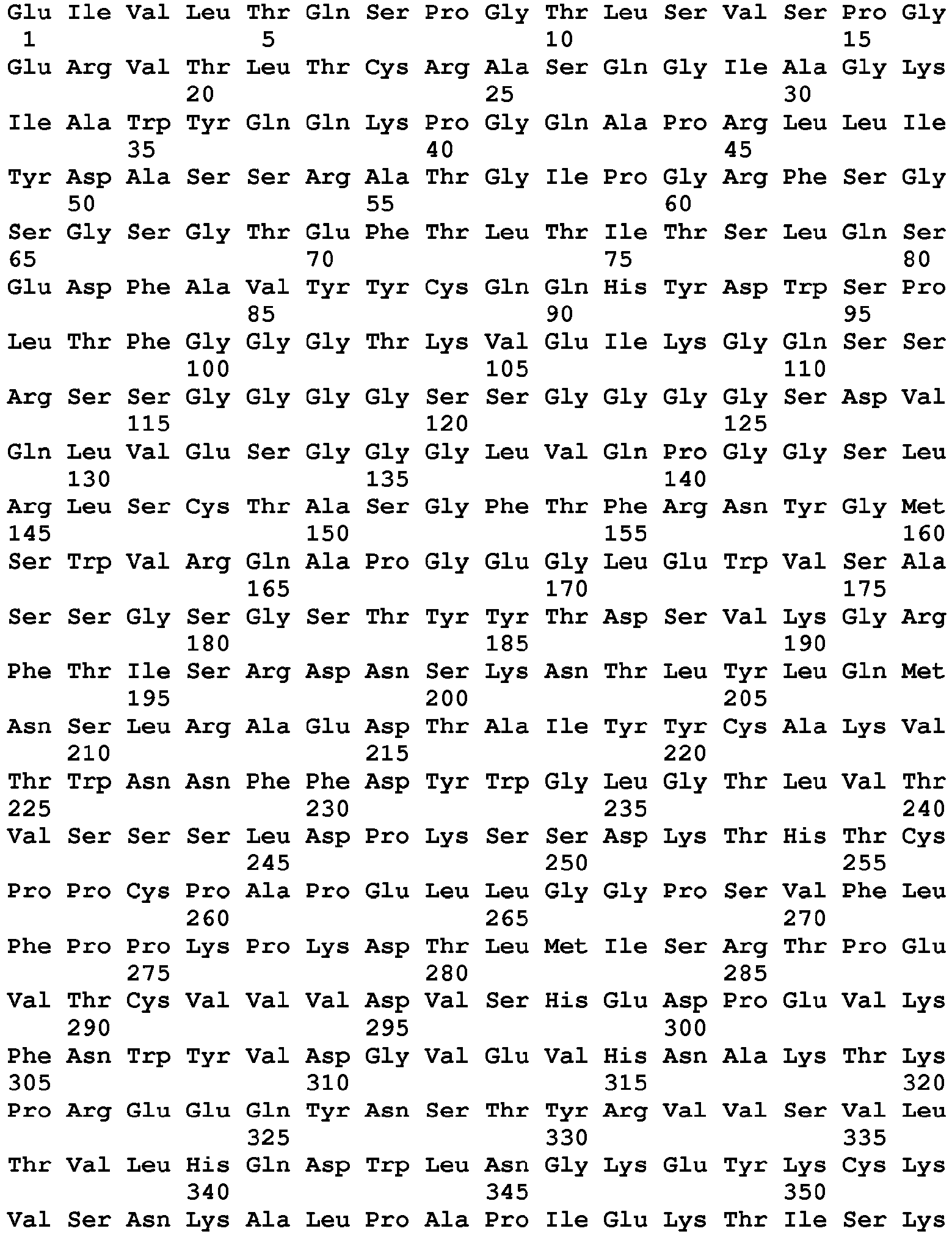 Glu Ile Val Leu Thr Gln Ser Pro Gly Thr Leu Ser Val Ser Pro Gly
1               5                   10                  15
Glu Arg Val Thr Leu Thr Cys Arg Ala Ser Gln Gly Ile Ala Gly Lys
            20                  25                  30
Ile Ala Trp Tyr Gln Gln Lys Pro Gly Gln Ala Pro Arg Leu Leu Ile
        35                  40                  45
Tyr Asp Ala Ser Ser Arg Ala Thr Gly Ile Pro Gly Arg Phe Ser Gly
    50                  55                  60
Ser Gly Ser Gly Thr Glu Phe Thr Leu Thr Ile Thr Ser Leu Gln Ser
65                  70                  75                  80
Glu Asp Phe Ala Val Tyr Tyr Cys Gln Gln His Tyr Asp Trp Ser Pro
                85                  90                  95
Leu Thr Phe Gly Gly Gly Thr Lys Val Glu Ile Lys Gly Gln Ser Ser
            100                 105                 110
Arg Ser Ser Gly Gly Gly Gly Ser Ser Gly Gly Gly Gly Ser Asp Val
        115                 120                 125
Gln Leu Val Glu Ser Gly Gly Gly Leu Val Gln Pro Gly Gly Ser Leu
    130                 135                 140
Arg Leu Ser Cys Thr Ala Ser Gly Phe Thr Phe Arg Asn Tyr Gly Met
145                 150                 155                 160
Ser Trp Val Arg Gln Ala Pro Gly Glu Gly Leu Glu Trp Val Ser Ala
                165                 170                 175
Ser Ser Gly Ser Gly Ser Thr Tyr Tyr Thr Asp Ser Val Lys Gly Arg
            180                 185                 190
Phe Thr Ile Ser Arg Asp Asn Ser Lys Asn Thr Leu Tyr Leu Gln Met
        195                 200                 205
Asn Ser Leu Arg Ala Glu Asp Thr Ala Ile Tyr Tyr Cys Ala Lys Val
    210                 215                 220
Thr Trp Asn Asn Phe Phe Asp Tyr Trp Gly Leu Gly Thr Leu Val Thr
225                 230                 235                 240
Val Ser Ser Ser Leu Asp Pro Lys Ser Ser Asp Lys Thr His Thr Cys
                245                 250                 255
Pro Pro Cys Pro Ala Pro Glu Leu Leu Gly Gly Pro Ser Val Phe Leu
            260                 265                 270
Phe Pro Pro Lys Pro Lys Asp Thr Leu Met Ile Ser Arg Thr Pro Glu
        275                 280                 285
Val Thr Cys Val Val Val Asp Val Ser His Glu Asp Pro Glu Val Lys
    290                 295                 300
Phe Asn Trp Tyr Val Asp Gly Val Glu Val His Asn Ala Lys Thr Lys
305                 310                 315                 320
Pro Arg Glu Glu Gln Tyr Asn Ser Thr Tyr Arg Val Val Ser Val Leu
                325                 330                 335
Thr Val Leu His Gln Asp Trp Leu Asn Gly Lys Glu Tyr Lys Cys Lys
            340                 345                 350
Val Ser Asn Lys Ala Leu Pro Ala Pro Ile Glu Lys Thr Ile Ser Lys